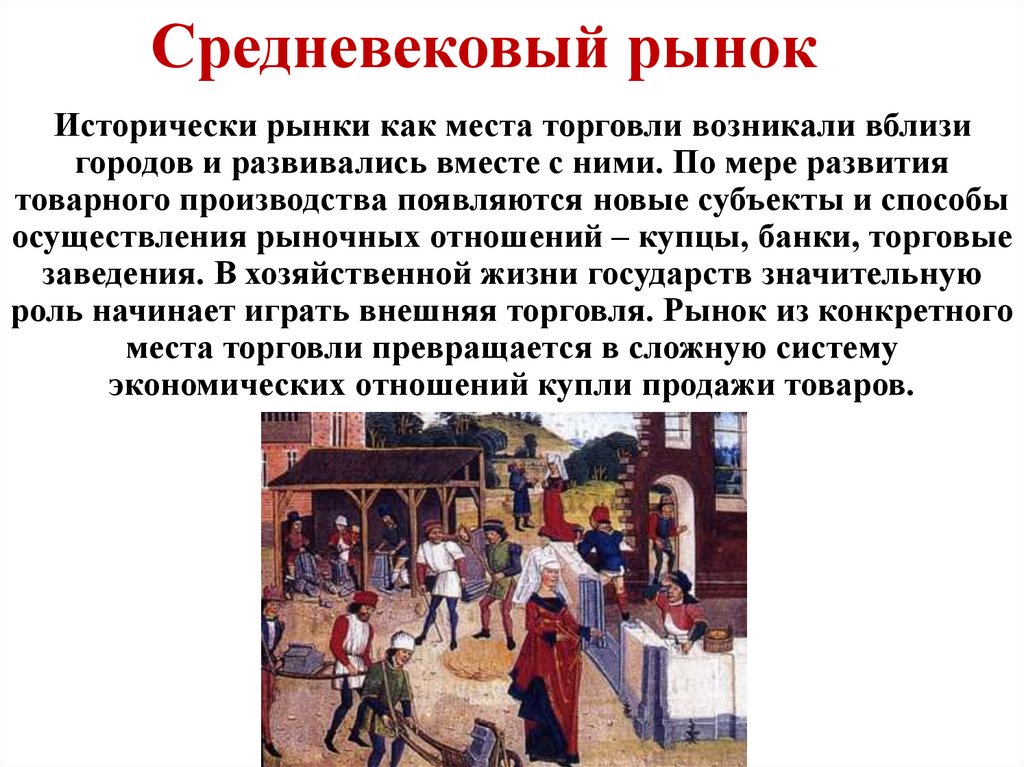 Средневековый рынок

Исторически рынки как места торговли возникали вблизи городов и развивались вместе с ними. По мере развития товарного производства появляются новые субъекты и способы осуществления рыночных отношений – купцы, банки, торговые заведения. В хозяйственной жизни государств значительную роль начинает играть внешняя торговля. Рынок из конкретного места торговли превращается в сложную систему экономических отношений купли продажи товаров.